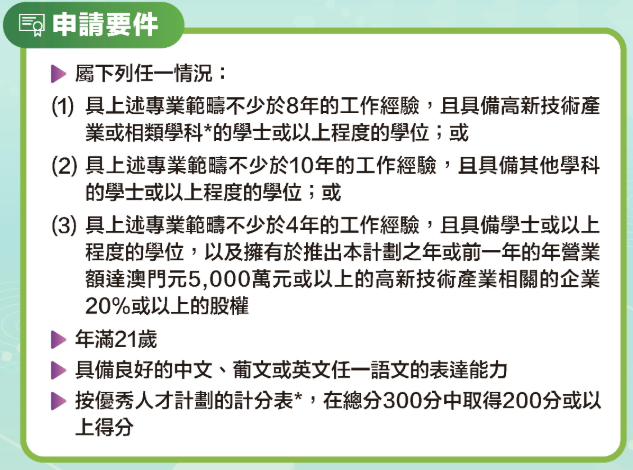 申請要件

▶ 屬下列任一情況：

(1) 具上述專業範疇不少於8年的工作經驗，且具備高新技術產業或相類學科*的學士或以上程度的學位；或

(2) 具上述專業範疇不少於10年的工作經驗，且具備其他學科的學士或以上程度的學位；或

(3) 具上述專業範疇不少於4年的工作經驗，且具備學士或以上程度的學位，以及擁有於推出本計劃之年或前一年的年營業額達澳門元5,000萬元或以上的高新技術產業相關的企業20%或以上的股權

▶ 年滿21歲

▶ 具備良好的中文、葡文或英文任一語文的表達能力

▶ 按優秀人才計劃的計分表*，在總分300分中取得200分或以上得分